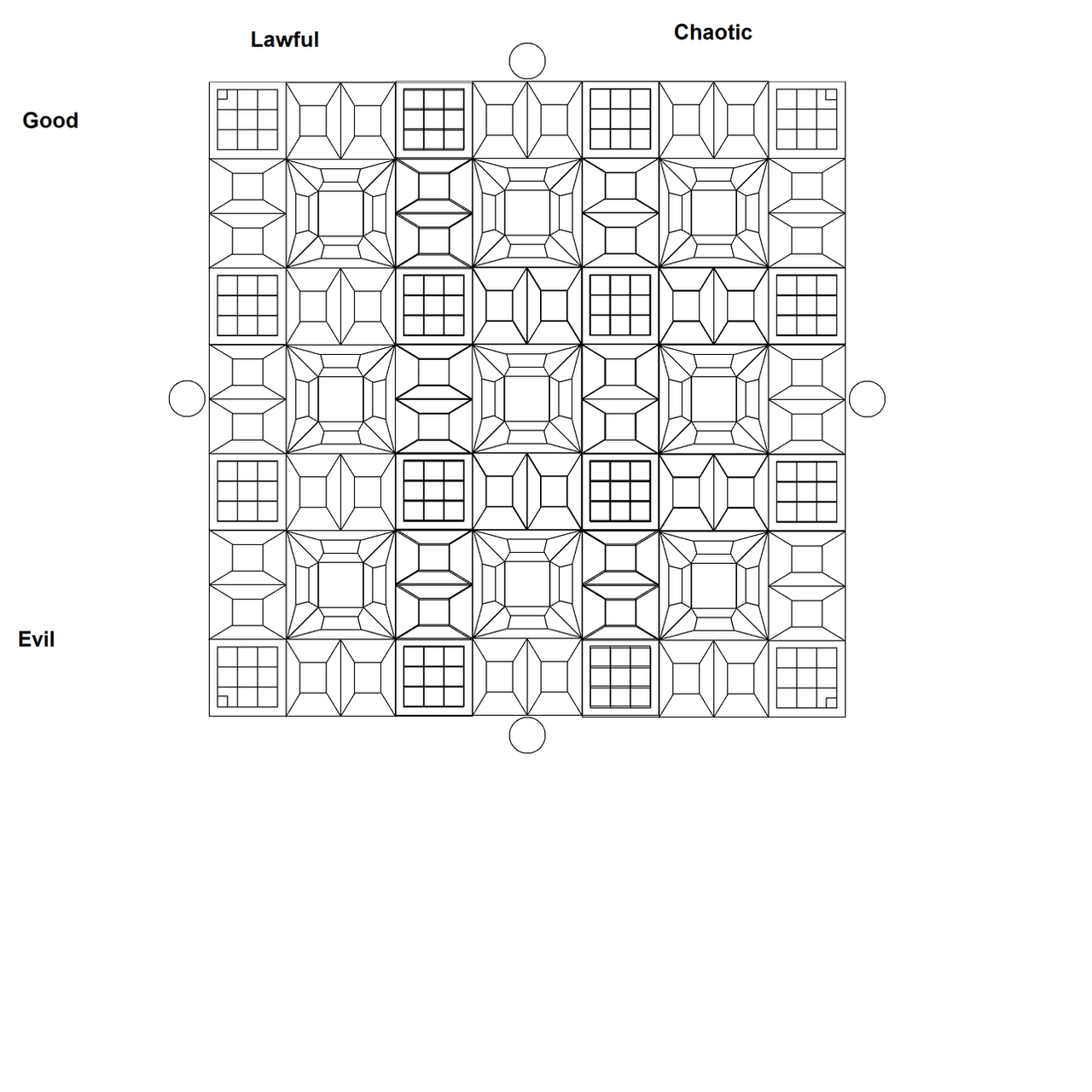 Lawful

Chaotic

Good

Evil